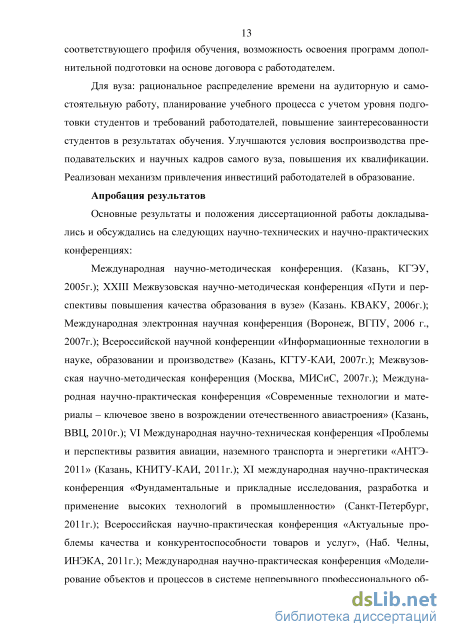 13

соответствующего профиля обучения, возможность освоения программ дополнительной подготовки на основе договора с работодателем.

Для вуза: рациональное распределение времени на аудиторную и самостоятельную работу, планирование учебного процесса с учетом уровня подготовки студентов и требований работодателей, повышение заинтересованности студентов в результатах обучения. Улучшаются условия воспроизводства преподавательских и научных кадров самого вуза, повышения их квалификации. Реализован механизм привлечения инвестиций работодателей в образование.

Апробация результатов

Основные результаты и положения диссертационной работы докладывались и обсуждались на следующих научно-технических и научно-практических конференциях:

Международная научно-методическая конференция. (Казань, КГЭУ, 2005г.); XXIII Межвузовская научно-методическая конференция «Пути и перспективы повышения качества образования в вузе» (Казань. КВАКУ, 2006г.); Международная электронная научная конференция (Воронеж, ВГПУ, 2006 г., 2007г.); Всероссийской научной конференции «Информационные технологии в науке, образовании и производстве» (Казань, КГТУ-КАИ, 2007г.); Межвузовская научно-методическая конференция (Москва, МИСиС, 2007г.); Международная научно-практическая конференция «Современные технологии и материалы – ключевое звено в возрождении отечественного авиастроения» (Казань, ВВЦ, 2010г.); VI Международная научно-техническая конференция «Проблемы и перспективы развития авиации, наземного транспорта и энергетики «АНТЭ-2011» (Казань, КНИТУ-КАИ, 2011г.); XI международная научно-практическая конференция «Фундаментальные и прикладные исследования, разработка и применение высоких технологий в промышленности» (Санкт-Петербург, 2011г.); Всероссийская научно-практическая конференция «Актуальные проблемы качества и конкурентоспособности товаров и услуг», (Наб. Челны, ИНЭКА, 2011г.); Международная научно-практическая конференция «Моделирование объектов и процессов в системе непрерывного профессионального об-

dsLib.net
библиотека диссертаций